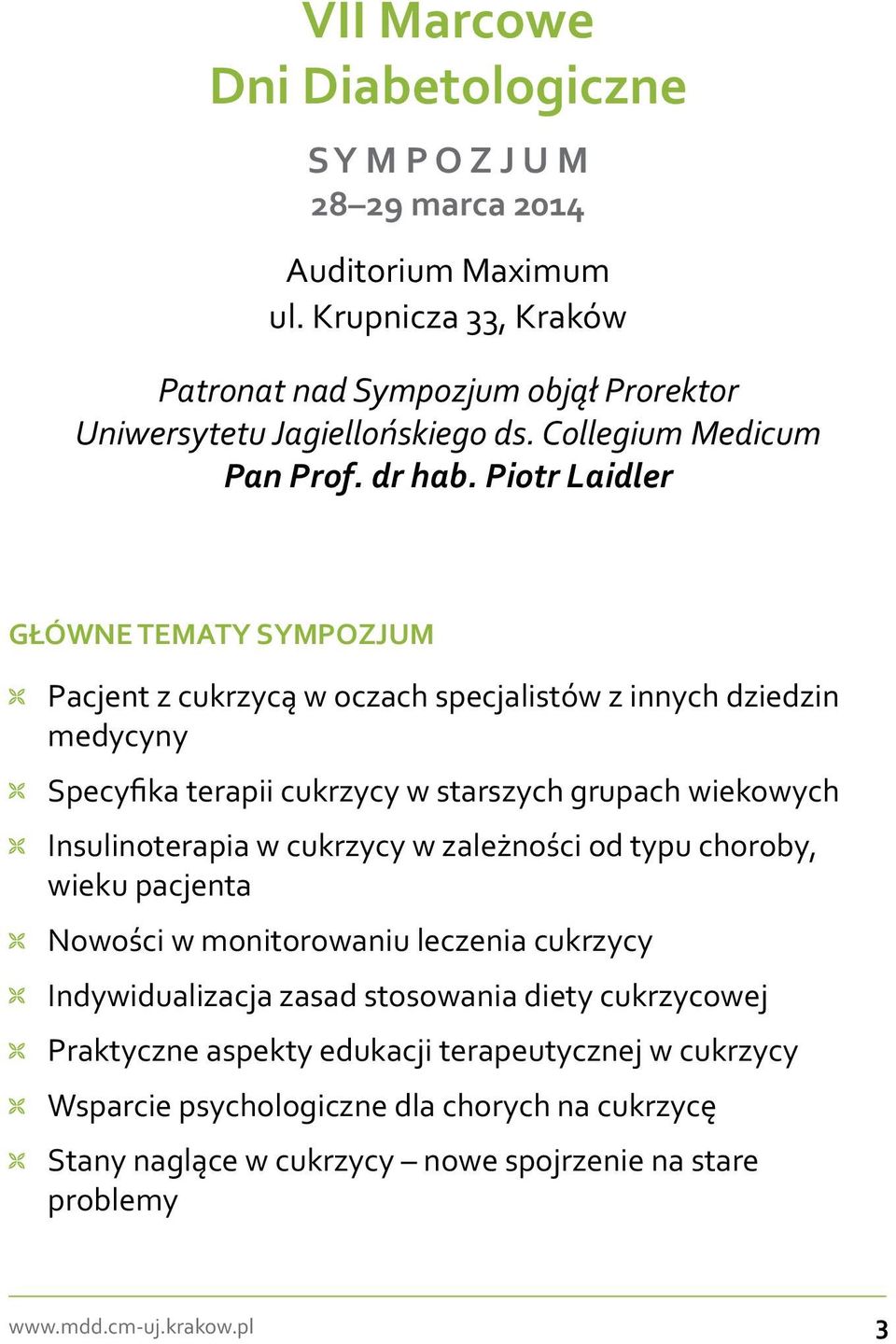 VII Marcowe
Dni Diabetologiczne

SYMPOZJUM
28–29 marca 2014

Auditorium Maximum
ul. Krupnicza 33, Kraków

Patronat nad Sympozjum objął Prorektor Uniwersytetu Jagiellońskiego ds. Collegium Medicum
Pan Prof. dr hab. Piotr Laidler

GŁÓWNE TEMATY SYMPOZJUM

Pacjent z cukrzycą w oczach specjalistów z innych dziedzin medycyny

Specyfika terapii cukrzycy w starszych grupach wiekowych

Insulinoterapia w cukrzycy w zależności od typu choroby, wieku pacjenta

Nowości w monitorowaniu leczenia cukrzycy

Indywidualizacja zasad stosowania diety cukrzycowej

Praktyczne aspekty edukacji terapeutycznej w cukrzycy

Wsparcie psychologiczne dla chorych na cukrzycę

Stany naglące w cukrzycy – nowe spojrzenie na stare problemy

www.mdd.cm-uj.krakow.pl 3